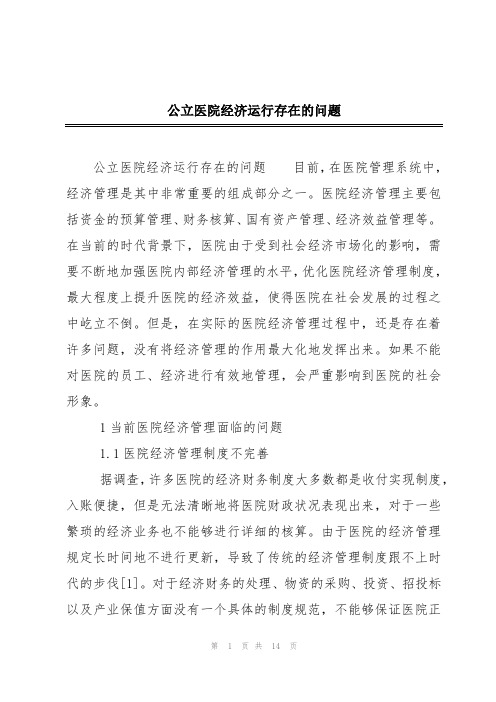 公立医院经济运行存在的问题

公立医院经济运行存在的问题　　目前，在医院管理系统中，经济管理是其中非常重要的组成部分之一。医院经济管理主要包括资金的预算管理、财务核算、国有资产管理、经济效益管理等。在当前的时代背景下，医院由于受到社会经济市场化的影响，需要不断地加强医院内部经济管理的水平，优化医院经济管理制度，最大程度上提升医院的经济效益，使得医院在社会发展的过程之中屹立不倒。但是，在实际的医院经济管理过程中，还是存在着许多问题，没有将经济管理的作用最大化地发挥出来。如果不能对医院的员工、经济进行有效地管理，会严重影响到医院的社会形象。

1 当前医院经济管理面临的问题

1.1 医院经济管理制度不完善

据调查，许多医院的经济财务制度大多数都是收付实现制度，入账便捷，但是无法清晰地将医院财政状况表现出来，对于一些繁琐的经济业务也不能够进行详细的核算。由于医院的经济管理规定长时间地不进行更新，导致了传统的经济管理制度跟不上时代的步伐[1]。对于经济财务的处理、物资的采购、投资、招投标以及产业保值方面没有一个具体的制度规范，不能够保证医院正

第 1 页 共 14 页